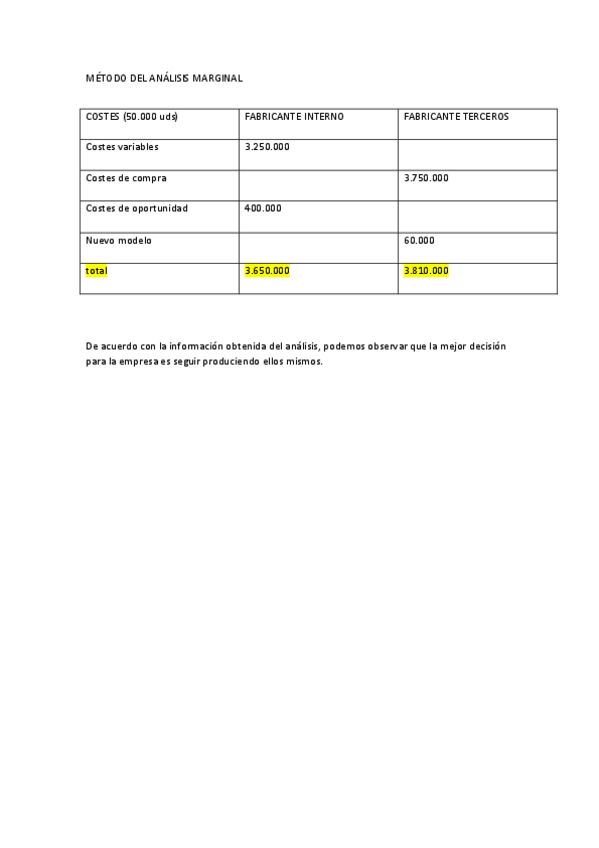 MÉTODO DEL ANÁLISIS MARGINAL

| COSTES (50.000 uds) | FABRICANTE INTERNO | FABRICANTE TERCEROS |
|---|---|---|
| Costes variables | 3.250.000 | |
| Costes de compra | | 3.750.000 |
| Costes de oportunidad | 400.000 | |
| Nuevo modelo | | 60.000 |
| total | 3.650.000 | 3.810.000 |

De acuerdo con la información obtenida del análisis, podemos observar que la mejor decisión para la empresa es seguir produciendo ellos mismos.